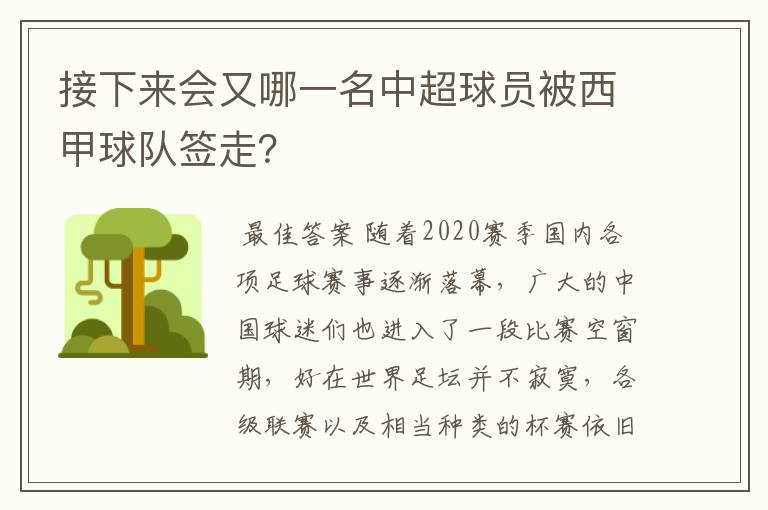 接下来会又哪一名中超球员被西甲球队签走?

最佳答案 随着2020赛季国内各项足球赛事逐渐落幕，广大的中国球迷们也进入了一段比赛空窗期，好在世界足坛并不寂寞，各级联赛以及相当种类的杯赛依旧